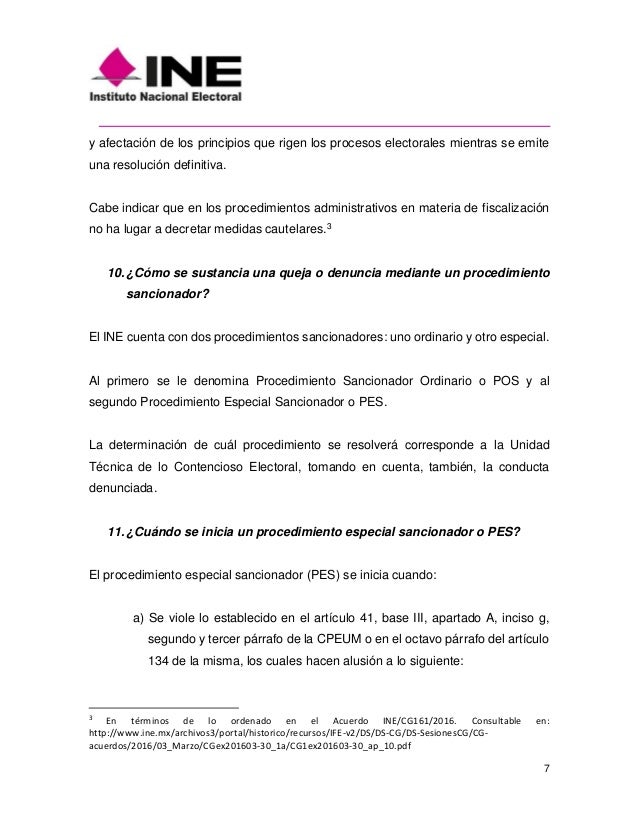 INE
Instituto Nacional Electoral

y afectación de los principios que rigen los procesos electorales mientras se emite una resolución definitiva.

Cabe indicar que en los procedimientos administrativos en materia de fiscalización no ha lugar a decretar medidas cautelares.$^3$

10. ¿Cómo se sustancia una queja o denuncia mediante un procedimiento sancionador?

El INE cuenta con dos procedimientos sancionadores: uno ordinario y otro especial.

Al primero se le denomina Procedimiento Sancionador Ordinario o POS y al segundo Procedimiento Especial Sancionador o PES.

La determinación de cuál procedimiento se resolverá corresponde a la Unidad Técnica de lo Contencioso Electoral, tomando en cuenta, también, la conducta denunciada.

11. ¿Cuándo se inicia un procedimiento especial sancionador o PES?

El procedimiento especial sancionador (PES) se inicia cuando:

a) Se viole lo establecido en el artículo 41, base III, apartado A, inciso g, segundo y tercer párrafo de la CPEUM o en el octavo párrafo del artículo 134 de la misma, los cuales hacen alusión a lo siguiente:

$^3$ En términos de lo ordenado en el Acuerdo INE/CG161/2016. Consultable en: http://www.ine.mx/archivos3/portal/historico/recursos/IFE-v2/DS/DS-CG/DS-SesionesCG/CG-acuerdos/2016/03_Marzo/CGex201603-30_1a/CG1ex201603-30_ap_10.pdf

7